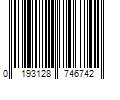 0 193128 746742